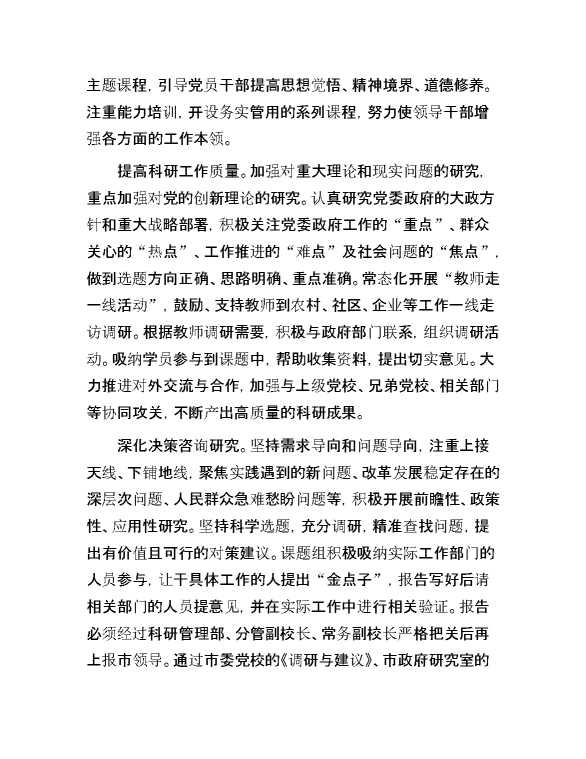 主题课程，引导党员干部提高思想觉悟、精神境界、道德修养。注重能力培训，开设务实管用的系列课程，努力使领导干部增强各方面的工作本领。

提高科研工作质量。加强对重大理论和现实问题的研究，重点加强对党的创新理论的研究。认真研究党委政府的大政方针和重大战略部署，积极关注党委政府工作的“重点”、群众关心的“热点”、工作推进的“难点”及社会问题的“焦点”，做到选题方向正确、思路明确、重点准确。常态化开展“教师走一线活动”，鼓励、支持教师到农村、社区、企业等工作一线走访调研。根据教师调研需要，积极与政府部门联系，组织调研活动。吸纳学员参与到课题中，帮助收集资料，提出切实意见。大力推进对外交流与合作，加强与上级党校、兄弟党校、相关部门等协同攻关，不断产出高质量的科研成果。

深化决策咨询研究。坚持需求导向和问题导向，注重上接天线、下铺地线，聚焦实践遇到的新问题、改革发展稳定存在的深层次问题、人民群众急难愁盼问题等，积极开展前瞻性、政策性、应用性研究。坚持科学选题，充分调研，精准查找问题，提出有价值且可行的对策建议。课题组积极吸纳实际工作部门的人员参与，让干具体工作的人提出“金点子”，报告写好后请相关部门的人员提意见，并在实际工作中进行相关验证。报告必须经过科研管理部、分管副校长、常务副校长严格把关后再上报市领导。通过市委党校的《调研与建议》、市政府研究室的